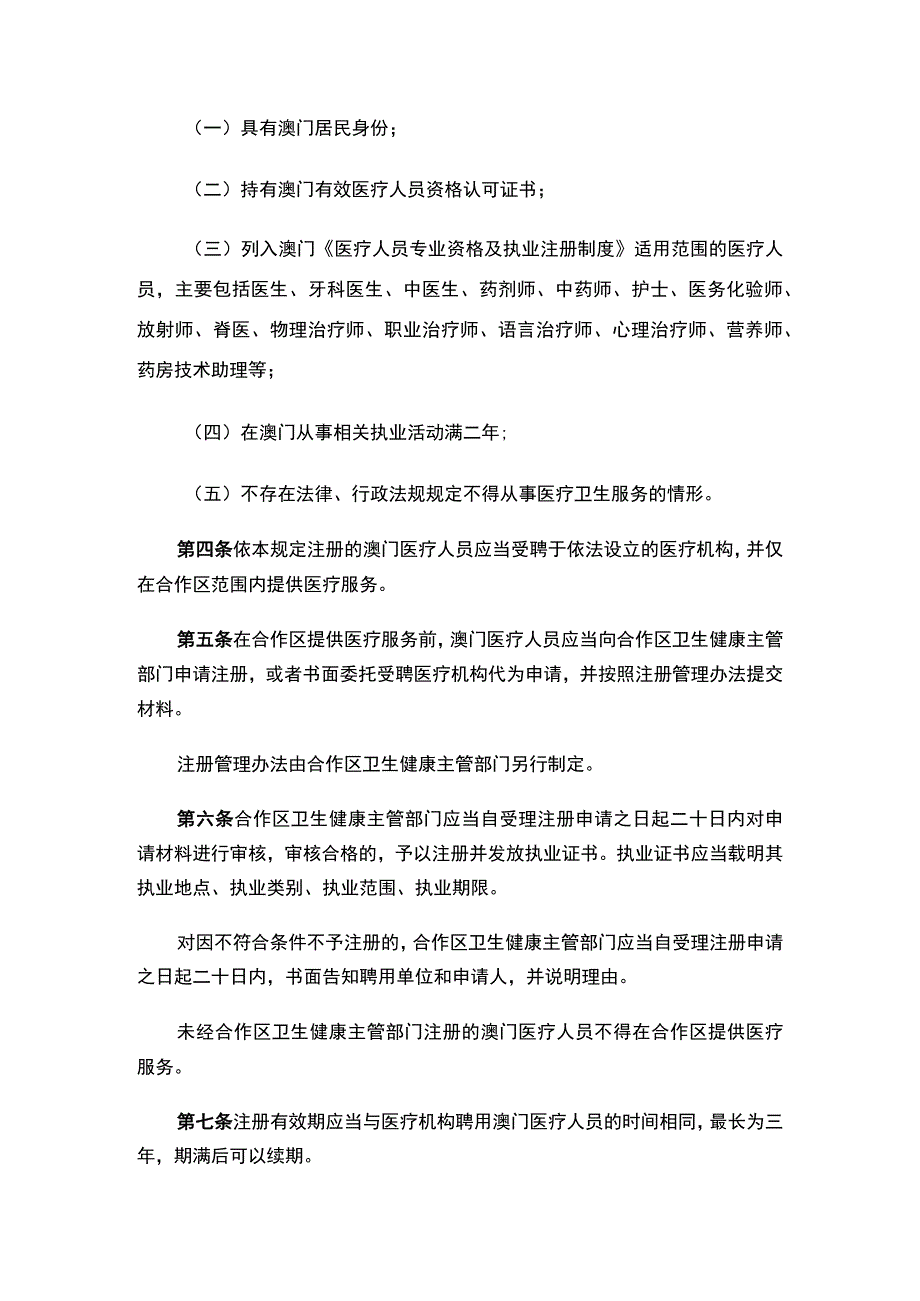 （一）具有澳门居民身份；

（二）持有澳门有效医疗人员资格认可证书；

（三）列入澳门《医疗人员专业资格及执业注册制度》适用范围的医疗人员，主要包括医生、牙科医生、中医生、药剂师、中药师、护士、医务化验师、放射师、脊医、物理治疗师、职业治疗师、语言治疗师、心理治疗师、营养师、药房技术助理等；

（四）在澳门从事相关执业活动满二年；

（五）不存在法律、行政法规规定不得从事医疗卫生服务的情形。

第四条依本规定注册的澳门医疗人员应当受聘于依法设立的医疗机构，并仅在合作区范围内提供医疗服务。

第五条在合作区提供医疗服务前，澳门医疗人员应当向合作区卫生健康主管部门申请注册，或者书面委托受聘医疗机构代为申请，并按照注册管理办法提交材料。

注册管理办法由合作区卫生健康主管部门另行制定。

第六条合作区卫生健康主管部门应当自受理注册申请之日起二十日内对申请材料进行审核，审核合格的，予以注册并发放执业证书。执业证书应当载明其执业地点、执业类别、执业范围、执业期限。

对因不符合条件不予注册的，合作区卫生健康主管部门应当自受理注册申请之日起二十日内，书面告知聘用单位和申请人，并说明理由。

未经合作区卫生健康主管部门注册的澳门医疗人员不得在合作区提供医疗服务。

第七条注册有效期应当与医疗机构聘用澳门医疗人员的时间相同，最长为三年，期满后可以续期。